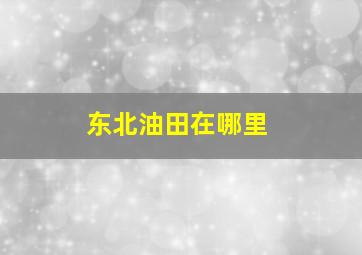 东北油田在哪里